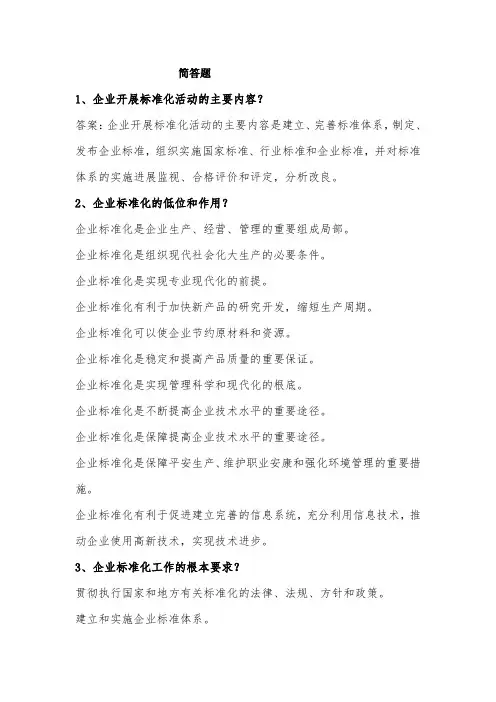 简答题

1、企业开展标准化活动的主要内容？

答案：企业开展标准化活动的主要内容是建立、完善标准体系，制定、发布企业标准，组织实施国家标准、行业标准和企业标准，并对标准体系的实施进展监视、合格评价和评定，分析改良。

2、企业标准化的低位和作用？

企业标准化是企业生产、经营、管理的重要组成局部。

企业标准化是组织现代社会化大生产的必要条件。

企业标准化是实现专业现代化的前提。

企业标准化有利于加快新产品的研究开发，缩短生产周期。

企业标准化可以使企业节约原材料和资源。

企业标准化是稳定和提高产品质量的重要保证。

企业标准化是实现管理科学和现代化的根底。

企业标准化是不断提高企业技术水平的重要途径。

企业标准化是保障提高企业技术水平的重要途径。

企业标准化是保障平安生产、维护职业安康和强化环境管理的重要措施。

企业标准化有利于促进建立完善的信息系统，充分利用信息技术，推动企业使用高新技术，实现技术进步。

3、企业标准化工作的根本要求？

贯彻执行国家和地方有关标准化的法律、法规、方针和政策。

建立和实施企业标准体系。